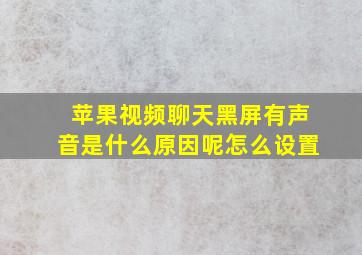 苹果视频聊天黑屏有声音是什么原因呢怎么设置